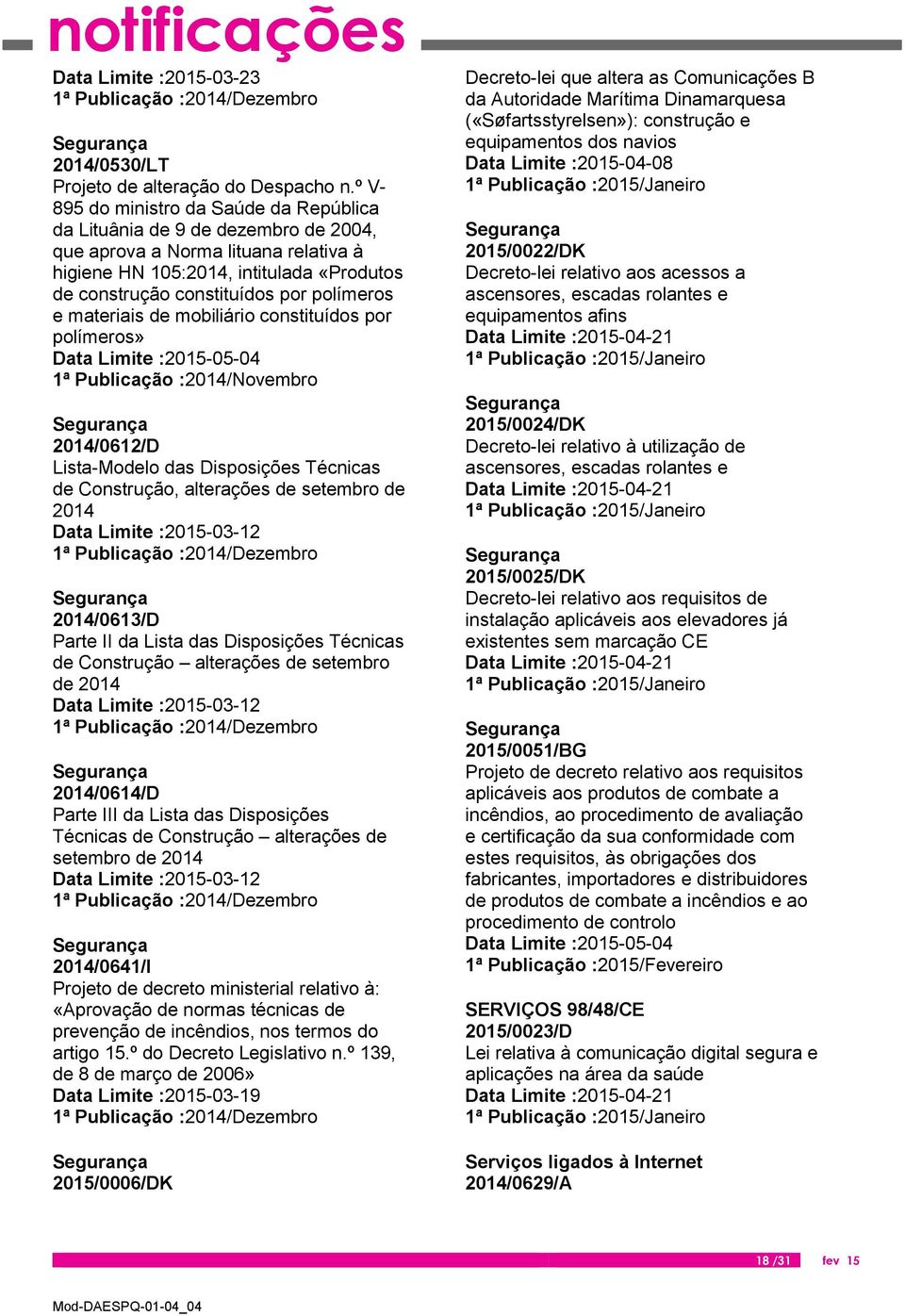 notificações

Data Limite :2015-03-23
1ª Publicação :2014/Dezembro

Segurança
2014/0530/LT
Projeto de alteração do Despacho n.º V-895 do ministro da Saúde da República da Lituânia de 9 de dezembro de 2004, que aprova a Norma lituana relativa à higiene HN 105:2014, intitulada «Produtos de construção constituídos por polímeros e materiais de mobiliário constituídos por polímeros»
Data Limite :2015-05-04
1ª Publicação :2014/Novembro

Segurança
2014/0612/D
Lista-Modelo das Disposições Técnicas de Construção, alterações de setembro de 2014
Data Limite :2015-03-12
1ª Publicação :2014/Dezembro

Segurança
2014/0613/D
Parte II da Lista das Disposições Técnicas de Construção – alterações de setembro de 2014
Data Limite :2015-03-12
1ª Publicação :2014/Dezembro

Segurança
2014/0614/D
Parte III da Lista das Disposições Técnicas de Construção – alterações de setembro de 2014
Data Limite :2015-03-12
1ª Publicação :2014/Dezembro

Segurança
2014/0641/I
Projeto de decreto ministerial relativo à: «Aprovação de normas técnicas de prevenção de incêndios, nos termos do artigo 15.º do Decreto Legislativo n.º 139, de 8 de março de 2006»
Data Limite :2015-03-19
1ª Publicação :2014/Dezembro

Segurança
2015/0006/DK
Decreto-lei que altera as Comunicações B da Autoridade Marítima Dinamarquesa («Søfartsstyrelsen»): construção e equipamentos dos navios
Data Limite :2015-04-08
1ª Publicação :2015/Janeiro

Segurança
2015/0022/DK
Decreto-lei relativo aos acessos a ascensores, escadas rolantes e equipamentos afins
Data Limite :2015-04-21
1ª Publicação :2015/Janeiro

Segurança
2015/0024/DK
Decreto-lei relativo à utilização de ascensores, escadas rolantes e
Data Limite :2015-04-21
1ª Publicação :2015/Janeiro

Segurança
2015/0025/DK
Decreto-lei relativo aos requisitos de instalação aplicáveis aos elevadores já existentes sem marcação CE
Data Limite :2015-04-21
1ª Publicação :2015/Janeiro

Segurança
2015/0051/BG
Projeto de decreto relativo aos requisitos aplicáveis aos produtos de combate a incêndios, ao procedimento de avaliação e certificação da sua conformidade com estes requisitos, às obrigações dos fabricantes, importadores e distribuidores de produtos de combate a incêndios e ao procedimento de controlo
Data Limite :2015-05-04
1ª Publicação :2015/Fevereiro

SERVIÇOS 98/48/CE
2015/0023/D
Lei relativa à comunicação digital segura e aplicações na área da saúde
Data Limite :2015-04-21
1ª Publicação :2015/Janeiro

Serviços ligados à Internet
2014/0629/A

18 /31 fev 15

Mod-DAESPQ-01-04_04